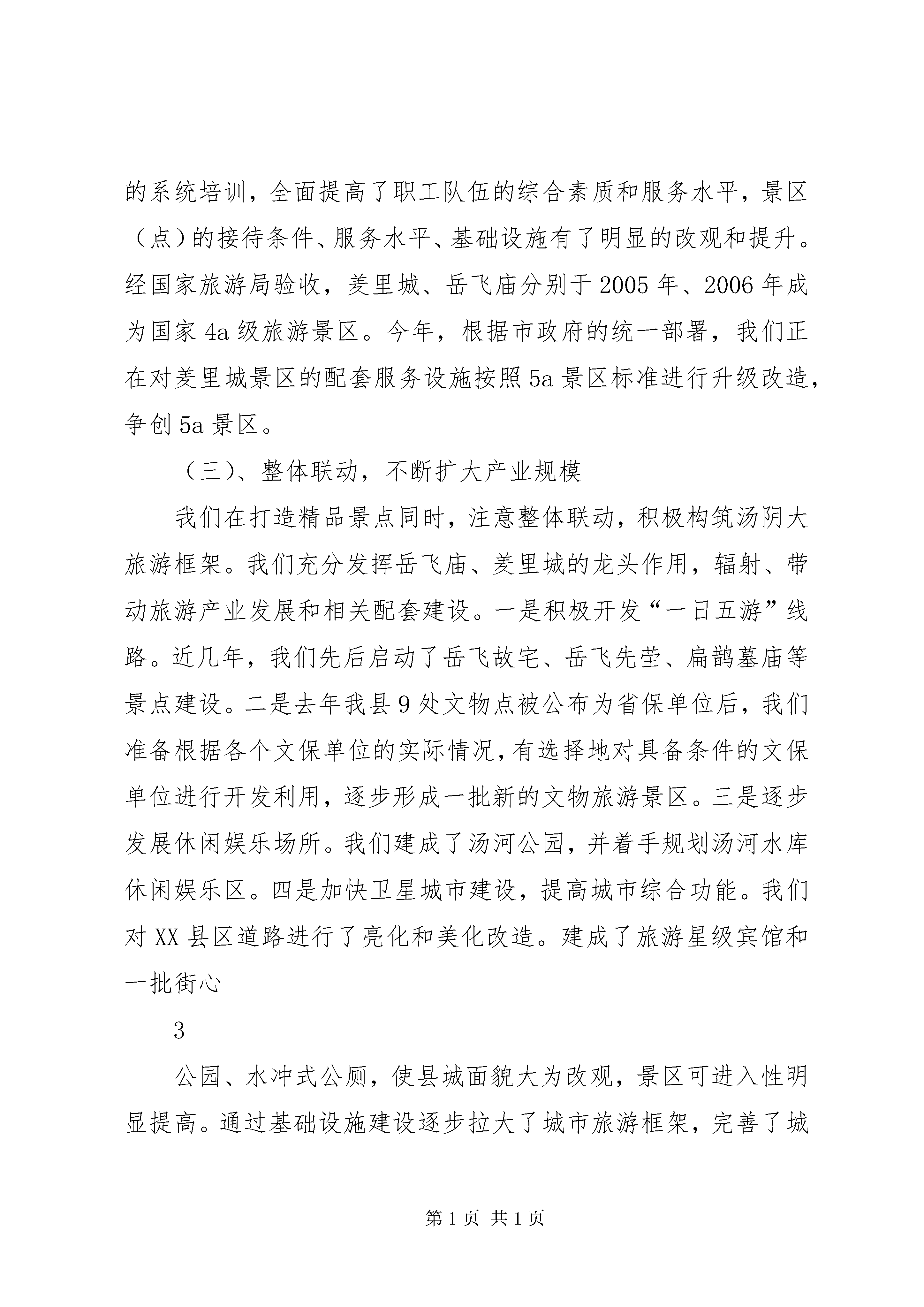 的系统培训，全面提高了职工队伍的综合素质和服务水平，景区（点）的接待条件、服务水平、基础设施有了明显的改观和提升。经国家旅游局验收，羑里城、岳飞庙分别于2005年、2006年成为国家4a级旅游景区。今年，根据市政府的统一部署，我们正在对羑里城景区的配套服务设施按照5a景区标准进行升级改造，争创5a景区。

（三）、整体联动，不断扩大产业规模

我们在打造精品景点同时，注意整体联动，积极构筑汤阴大旅游框架。我们充分发挥岳飞庙、羑里城的龙头作用，辐射、带动旅游产业发展和相关配套建设。一是积极开发“一日五游”线路。近几年，我们先后启动了岳飞故宅、岳飞先茔、扁鹊墓庙等景点建设。二是去年我县9处文物点被公布为省保单位后，我们准备根据各个文保单位的实际情况，有选择地对具备条件的文保单位进行开发利用，逐步形成一批新的文物旅游景区。三是逐步发展休闲娱乐场所。我们建成了汤河公园，并着手规划汤河水库休闲娱乐区。四是加快卫星城市建设，提高城市综合功能。我们对XX县区道路进行了亮化和美化改造。建成了旅游星级宾馆和一批街心

3

公园、水冲式公厕，使县城面貌大为改观，景区可进入性明显提高。通过基础设施建设逐步拉大了城市旅游框架，完善了城

第1页 共1页